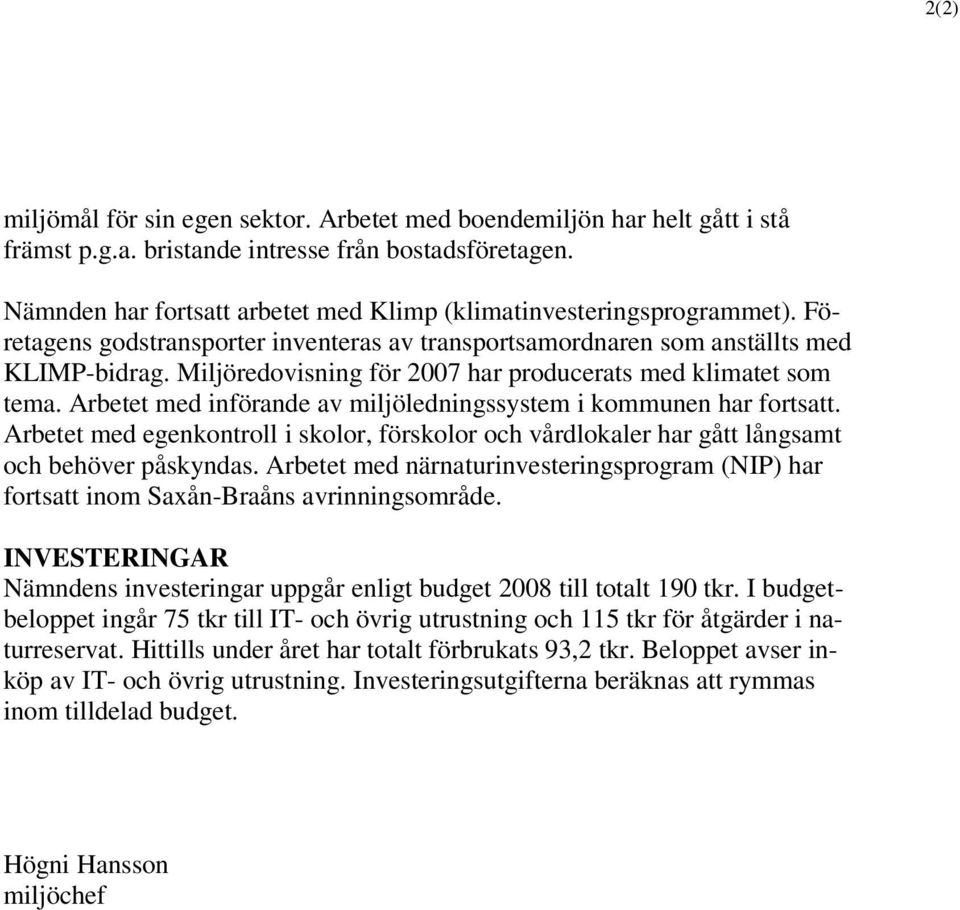 2(2)

miljömål för sin egen sektor. Arbetet med boendemiljön har helt gått i stå främst p.g.a. bristande intresse från bostadsföretagen.

Nämnden har fortsatt arbetet med Klimp (klimatinvesteringsprogrammet). Företagens godstransporter inventeras av transportsamordnaren som anställts med KLIMP-bidrag. Miljöredovisning för 2007 har producerats med klimatet som tema. Arbetet med införande av miljöledningssystem i kommunen har fortsatt. Arbetet med egenkontroll i skolor, förskolor och vårdlokaler har gått långsamt och behöver påskyndas. Arbetet med närnaturinvesteringsprogram (NIP) har fortsatt inom Saxån-Braåns avrinningsområde.

INVESTERINGAR
Nämndens investeringar uppgår enligt budget 2008 till totalt 190 tkr. I budgetbeloppet ingår 75 tkr till IT- och övrig utrustning och 115 tkr för åtgärder i naturreservat. Hittills under året har totalt förbrukats 93,2 tkr. Beloppet avser inköp av IT- och övrig utrustning. Investeringsutgifterna beräknas att rymmas inom tilldelad budget.

Högni Hansson
miljöchef